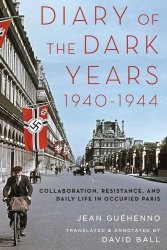 DIARY OF THE DARK YEARS 1940-1944

COLLABORATION, RESISTANCE, AND DAILY LIFE IN OCCUPIED PARIS

JEAN GUÉHENNO

TRANSLATED & ANNOTATED BY DAVID BALL